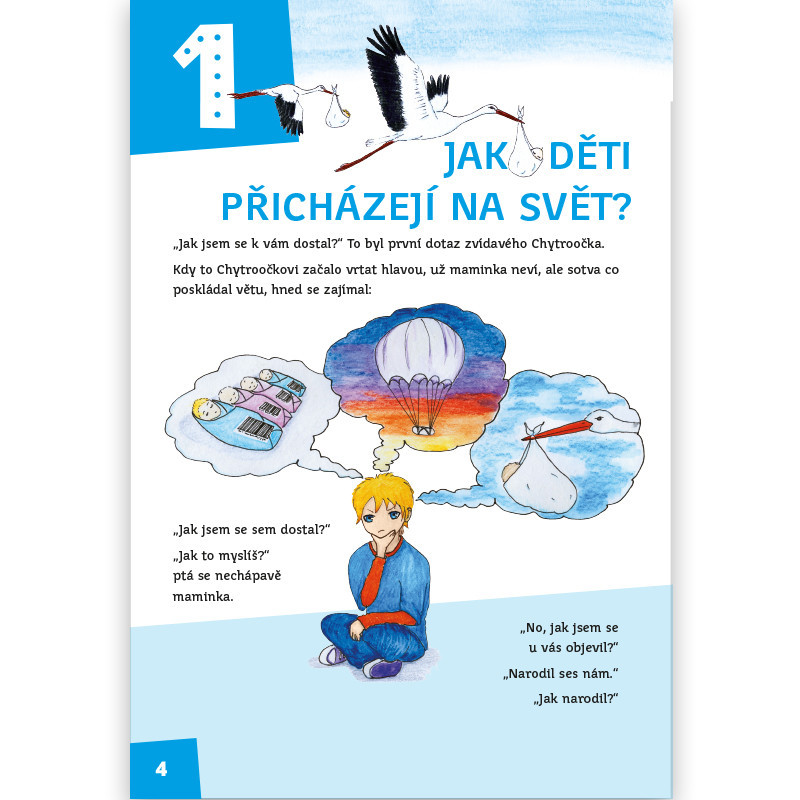 1

JAK DĚTI PŘICHÁZEJÍ NA SVĚT?

„Jak jsem se k vám dostal?“ To byl první dotaz zvídavého Chytroočka.

Kdy to Chytroočkovi začalo vrtat hlavou, už maminka neví, ale sotva co poskládal větu, hned se zajímal:

„Jak jsem se sem dostal?“

„Jak to myslíš?“ ptá se nechápavě maminka.

„No, jak jsem se u vás objevil?“

„Narodil ses nám.“

„Jak narodil?“

4